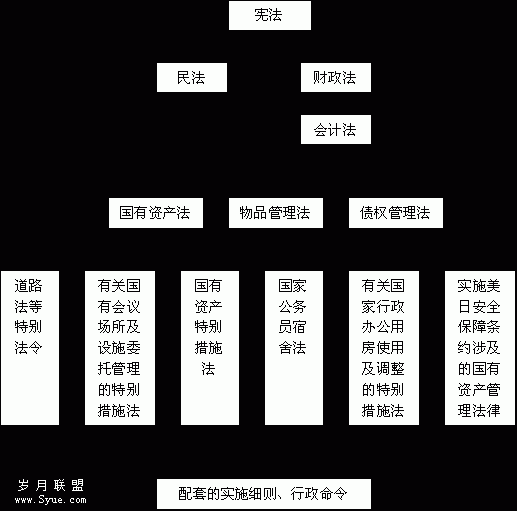 宪法

民法

财政法

会计法

国有资产法

物品管理法

债权管理法

道路法等特别法令

有关国有会议场所及设施委托管理的特别措施法

国有资产特别措施法

国家公务员宿舍法

有关国家行政办公用房使用及调整的特别措施法

实施美日安全保障条约涉及的国有资产管理法律

岁月联盟
www.Syue.com

配套的实施细则、行政命令